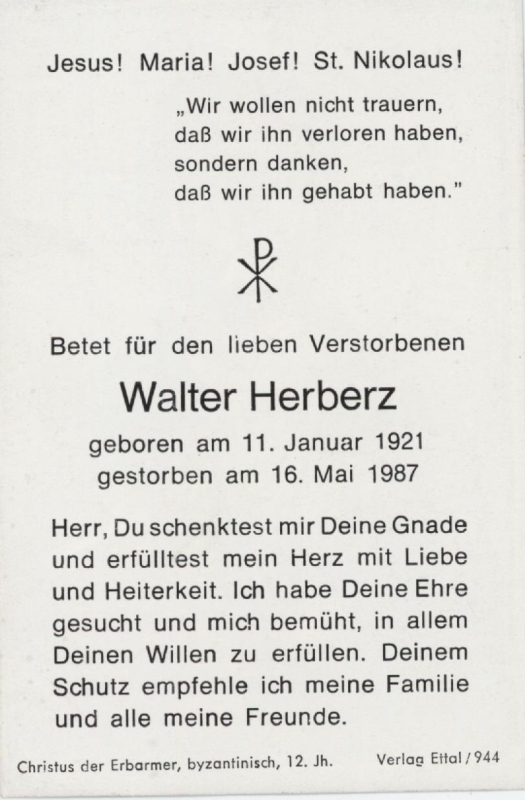 Jesus! Maria! Josef! St. Nikolaus!

„Wir wollen nicht trauern,
daß wir ihn verloren haben,
sondern danken,
daß wir ihn gehabt haben."

Betet für den lieben Verstorbenen

Walter Herberz

geboren am 11. Januar 1921
gestorben am 16. Mai 1987

Herr, Du schenktest mir Deine Gnade und erfülltest mein Herz mit Liebe und Heiterkeit. Ich habe Deine Ehre gesucht und mich bemüht, in allem Deinen Willen zu erfüllen. Deinem Schutz empfehle ich meine Familie und alle meine Freunde.

Christus der Erbarmer, byzantinisch, 12. Jh. Verlag Ettal / 944